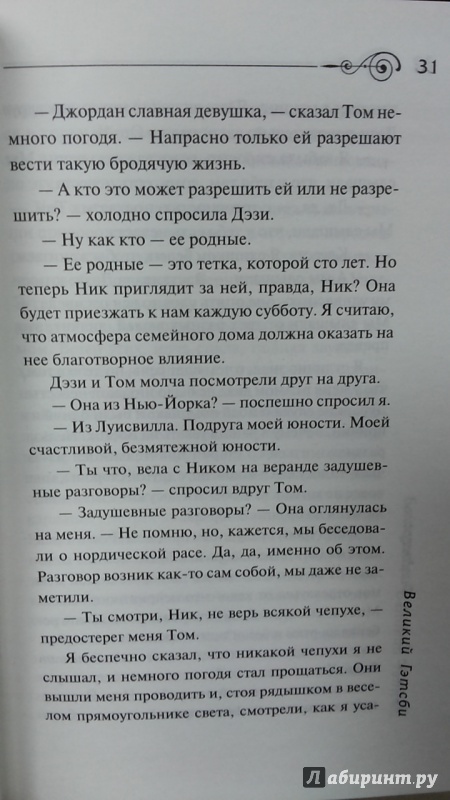 31

— Джордан славная девушка, — сказал Том немного погодя. — Напрасно только ей разрешают вести такую бродячую жизнь.

— А кто это может разрешить ей или не разрешить? — холодно спросила Дэзи.

— Ну как кто — ее родные.

— Ее родные — это тетка, которой сто лет. Но теперь Ник приглядит за ней, правда, Ник? Она будет приезжать к нам каждую субботу. Я считаю, что атмосфера семейного дома должна оказать на нее благотворное влияние.

Дэзи и Том молча посмотрели друг на друга.

— Она из Нью-Йорка? — поспешно спросил я.

— Из Луисвилла. Подруга моей юности. Моей счастливой, безмятежной юности.

— Ты что, вела с Ником на веранде задушевные разговоры? — спросил вдруг Том.

— Задушевные разговоры? — Она оглянулась на меня. — Не помню, но, кажется, мы беседовали о нордической расе. Да, да, именно об этом. Разговор возник как-то сам собой, мы даже не заметили.

— Ты смотри, Ник, не верь всякой чепухе, — предостерег меня Том.

Я беспечно сказал, что никакой чепухи я не слышал, и немного погодя стал прощаться. Они вышли меня проводить и, стоя рядышком в веселом прямоугольнике света, смотрели, как я уса-

Великий Гэтсби

Лабиринт.ру